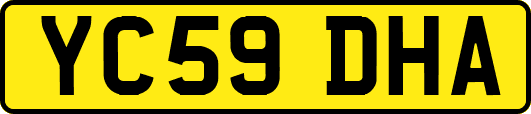 YC59 DHA